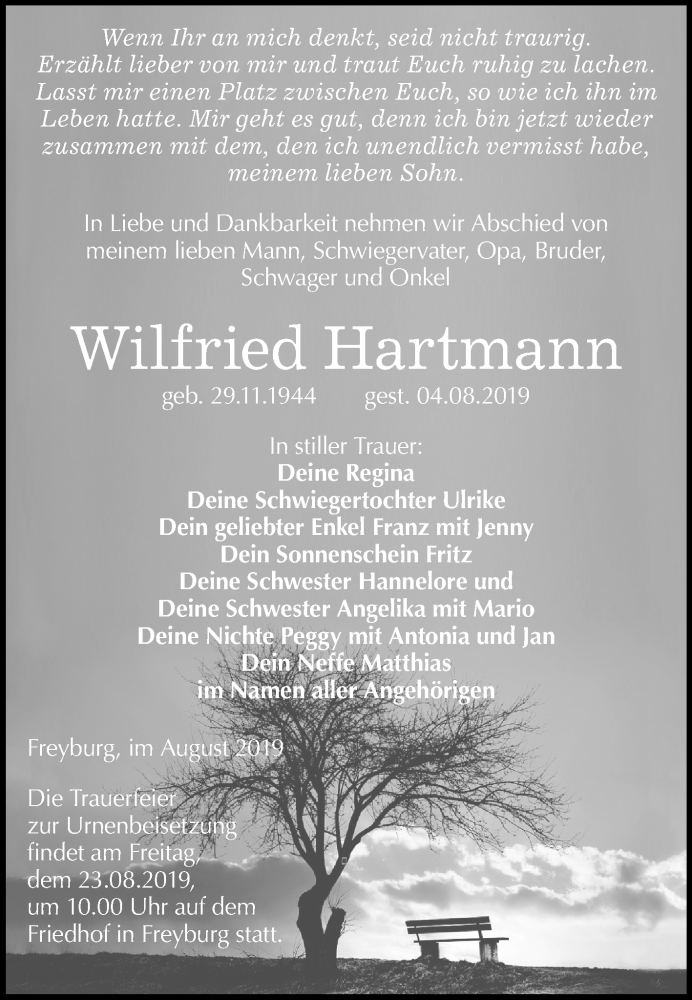 Wenn Ihr an mich denkt, seid nicht traurig. Erzählt lieber von mir und traut Euch ruhig zu lachen. Lasst mir einen Platz zwischen Euch, so wie ich ihn im Leben hatte. Mir geht es gut, denn ich bin jetzt wieder zusammen mit dem, den ich unendlich vermisst habe, meinem lieben Sohn.

In Liebe und Dankbarkeit nehmen wir Abschied von meinem lieben Mann, Schwiegervater, Opa, Bruder, Schwager und Onkel

Wilfried Hartmann

geb. 29.11.1944 gest. 04.08.2019

In stiller Trauer:
Deine Regina
Deine Schwiegertochter Ulrike
Dein geliebter Enkel Franz mit Jenny
Dein Sonnenschein Fritz
Deine Schwester Hannelore und
Deine Schwester Angelika mit Mario
Deine Nichte Peggy mit Antonia und Jan
Dein Neffe Matthias
im Namen aller Angehörigen

Freyburg, im August 2019

Die Trauerfeier zur Urnenbeisetzung findet am Freitag, dem 23.08.2019, um 10.00 Uhr auf dem Friedhof in Freyburg statt.